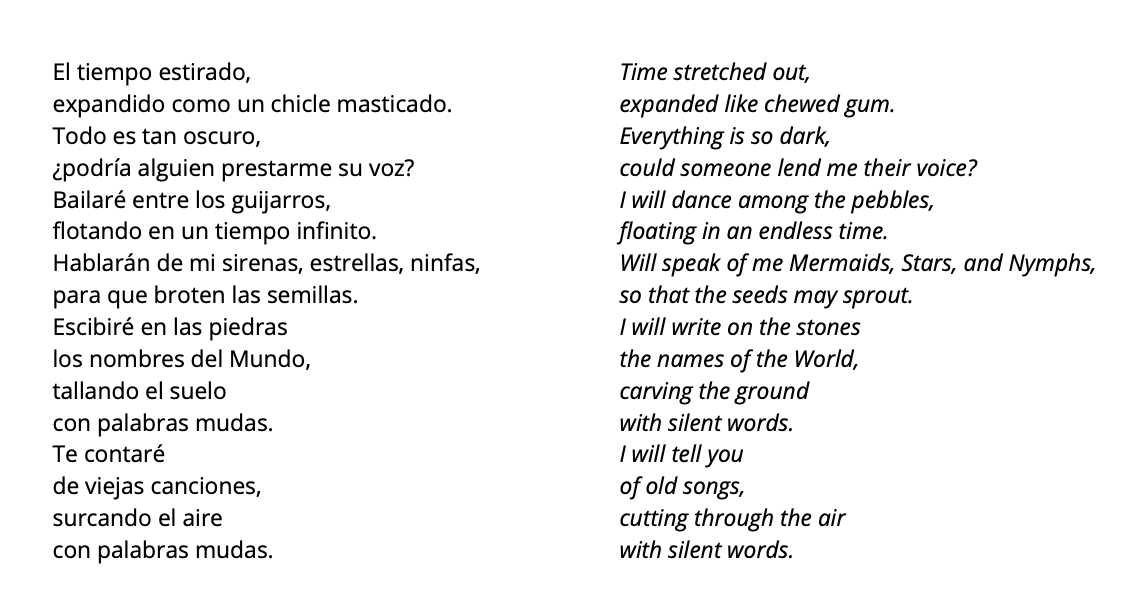 El tiempo estirado,
expandido como un chicle masticado.
Todo es tan oscuro,
¿podría alguien prestarme su voz?
Bailaré entre los guijarros,
flotando en un tiempo infinito.
Hablarán de mi sirenas, estrellas, ninfas,
para que broten las semillas.
Escibiré en las piedras
los nombres del Mundo,
tallando el suelo
con palabras mudas.
Te contaré
de viejas canciones,
surcando el aire
con palabras mudas.

Time stretched out,
expanded like chewed gum.
Everything is so dark,
could someone lend me their voice?
I will dance among the pebbles,
floating in an endless time.
Will speak of me Mermaids, Stars, and Nymphs,
so that the seeds may sprout.
I will write on the stones
the names of the World,
carving the ground
with silent words.
I will tell you
of old songs,
cutting through the air
with silent words.